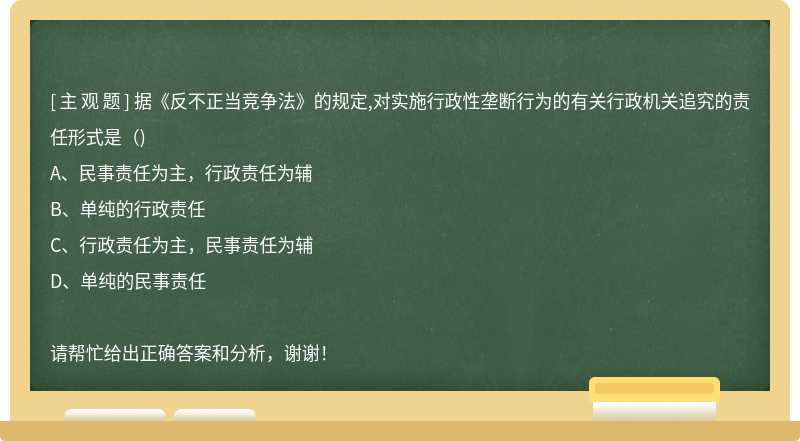 [主观题] 据《反不正当竞争法》的规定,对实施行政性垄断行为的有关行政机关追究的责任形式是（)

A、民事责任为主，行政责任为辅

B、单纯的行政责任

C、行政责任为主，民事责任为辅

D、单纯的民事责任

请帮忙给出正确答案和分析，谢谢!